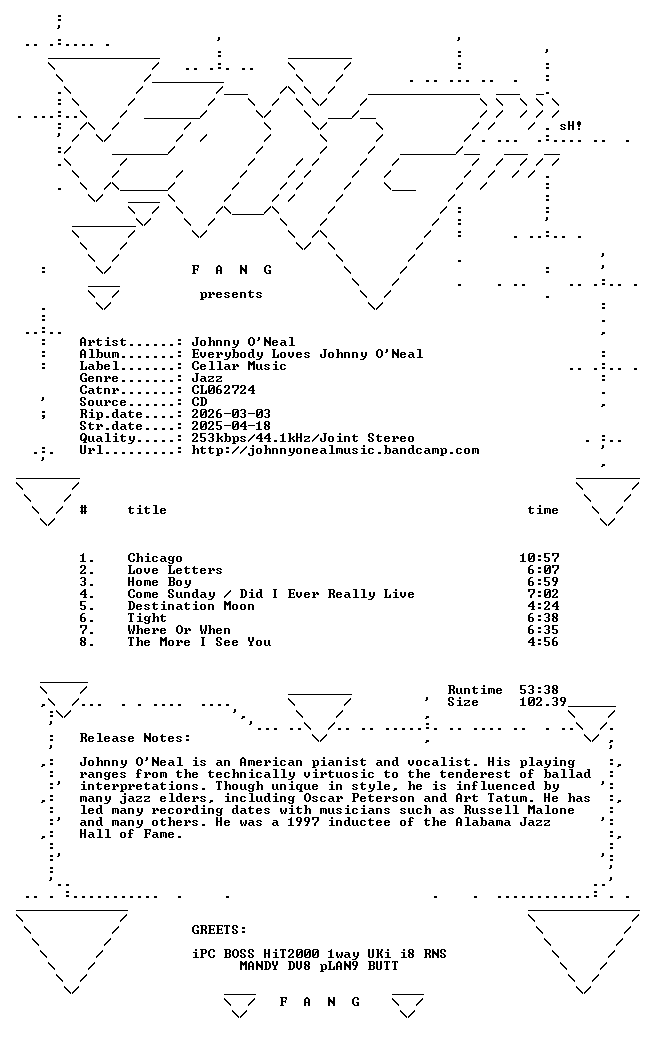 sH!

F A N G

presents

Artist......: Johnny O'Neal
Album.......: Everybody Loves Johnny O'Neal
Label.......: Cellar Music
Genre.......: Jazz
Catnr.......: CL062724
Source......: CD
Rip.date....: 2026-03-03
Str.date....: 2025-04-18
Quality.....: 253kbps/44.1kHz/Joint Stereo
Url.........: http://johnnyonealmusic.bandcamp.com

| # | title | time |
|---|---|---|
| 1. | Chicago | 10:57 |
| 2. | Love Letters | 6:07 |
| 3. | Home Boy | 6:59 |
| 4. | Come Sunday / Did I Ever Really Live | 7:02 |
| 5. | Destination Moon | 4:24 |
| 6. | Tight | 6:38 |
| 7. | Where Or When | 6:35 |
| 8. | The More I See You | 4:56 |

Runtime 53:38
Size 102.39

Release Notes:

Johnny O'Neal is an American pianist and vocalist. His playing ranges from the technically virtuosic to the tenderest of ballad interpretations. Though unique in style, he is influenced by many jazz elders, including Oscar Peterson and Art Tatum. He has led many recording dates with musicians such as Russell Malone and many others. He was a 1997 inductee of the Alabama Jazz Hall of Fame.

GREETS:

iPC BOSS HiT2000 1way UKi i8 RNS
MANDY DV8 pLAN9 BUTT

F A N G